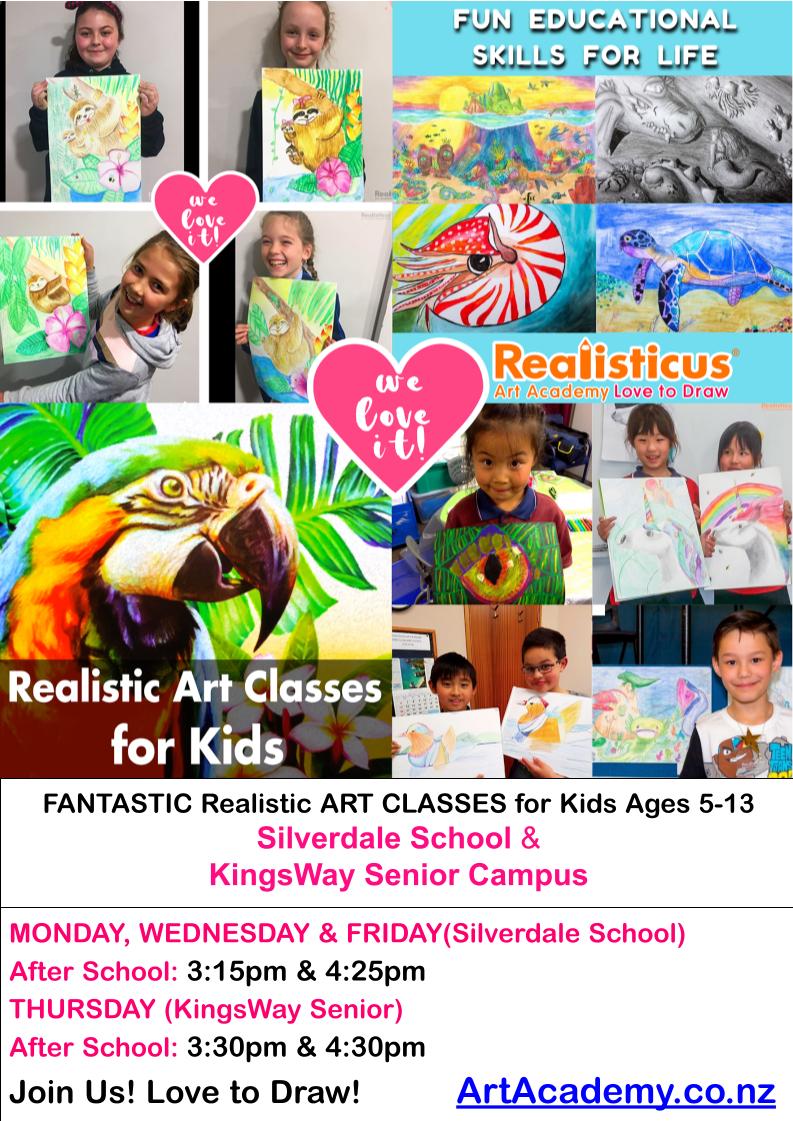 FUN EDUCATIONAL SKILLS FOR LIFE

we love it!

Realisticus®
Art Academy Love to Draw

we love it!

Realistic Art Classes for Kids

FANTASTIC Realistic ART CLASSES for Kids Ages 5-13
Silverdale School &
KingsWay Senior Campus

MONDAY, WEDNESDAY & FRIDAY(Silverdale School)
After School: 3:15pm & 4:25pm
THURSDAY (KingsWay Senior)
After School: 3:30pm & 4:30pm

Join Us! Love to Draw! ArtAcademy.co.nz